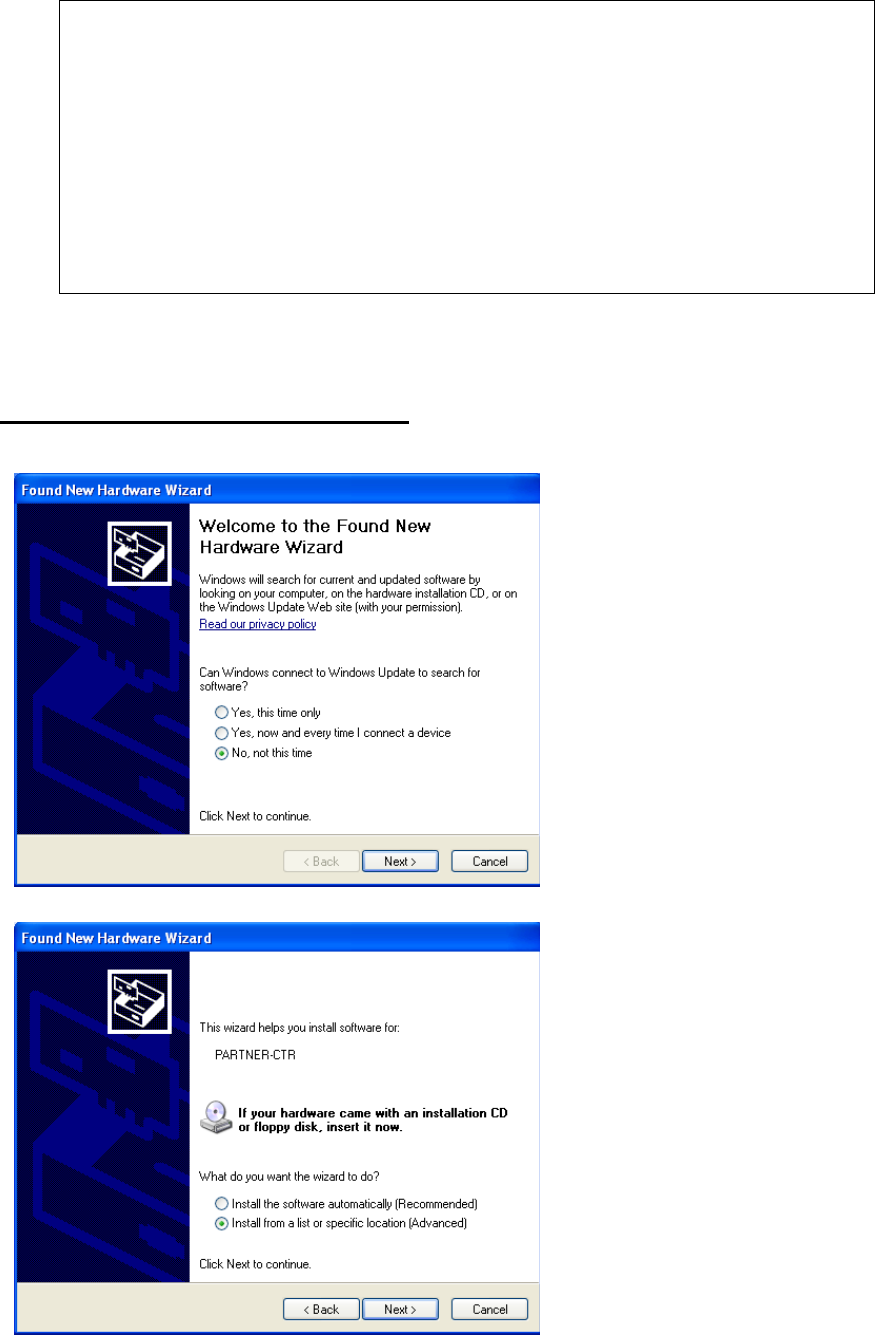 Found New Hardware Wizard

Welcome to the Found New Hardware Wizard

Windows will search for current and updated software by looking on your computer, on the hardware installation CD, or on the Windows Update Web site (with your permission).

Read our privacy policy

Can Windows connect to Windows Update to search for software?

Yes, this time only

Yes, now and every time I connect a device

No, not this time

Click Next to continue.

< Back Next > Cancel

Found New Hardware Wizard

This wizard helps you install software for:

PARTNER-CTR

If your hardware came with an installation CD or floppy disk, insert it now.

What do you want the wizard to do?

Install the software automatically (Recommended)

Install from a list or specific location (Advanced)

Click Next to continue.

< Back Next > Cancel